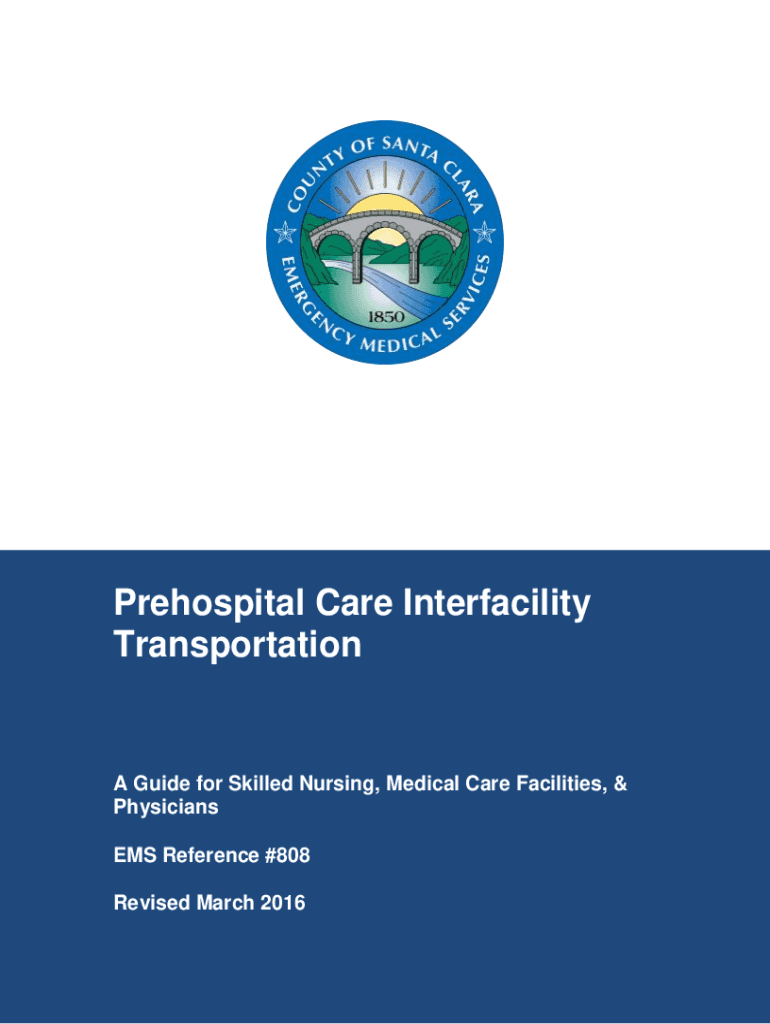 COUNTY OF SANTA CLARA
EMERGENCY MEDICAL SERVICES
1850

Prehospital Care Interfacility Transportation

A Guide for Skilled Nursing, Medical Care Facilities, & Physicians

EMS Reference #808

Revised March 2016